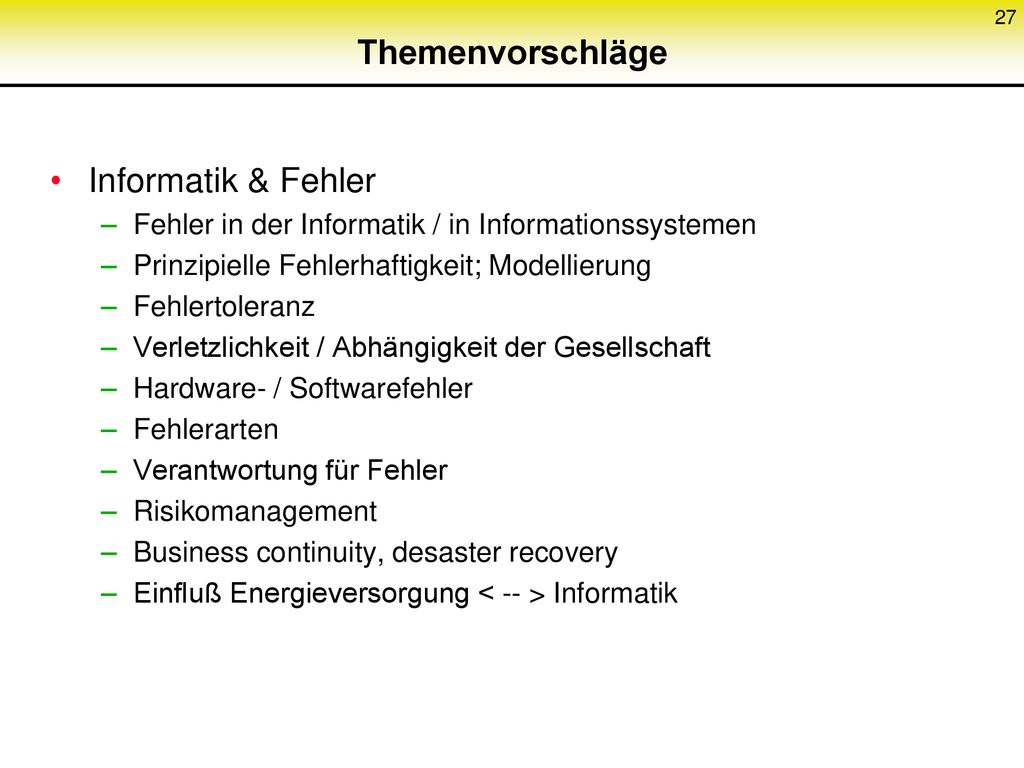 27

Themenvorschläge

• Informatik & Fehler
– Fehler in der Informatik / in Informationssystemen
– Prinzipielle Fehlerhaftigkeit; Modellierung
– Fehlertoleranz
– Verletzlichkeit / Abhängigkeit der Gesellschaft
– Hardware- / Softwarefehler
– Fehlerarten
– Verantwortung für Fehler
– Risikomanagement
– Business continuity, desaster recovery
– Einfluß Energieversorgung < -- > Informatik